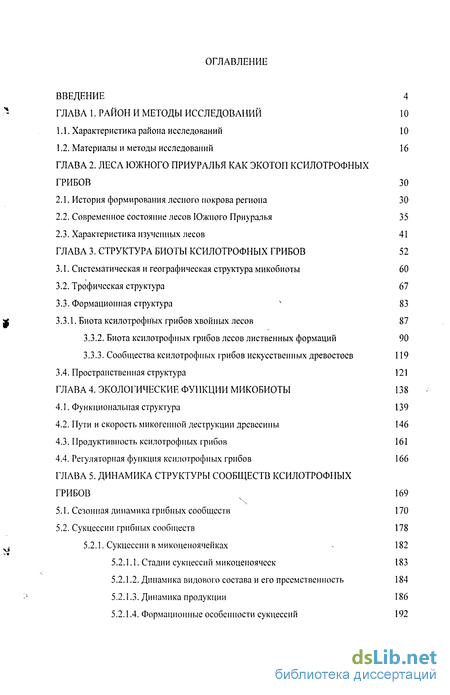 ОГЛАВЛЕНИЕ

ВВЕДЕНИЕ 4
ГЛАВА 1. РАЙОН И МЕТОДЫ ИССЛЕДОВАНИЙ 10
1.1. Характеристика района исследований 10
1.2. Материалы и методы исследований 16
ГЛАВА 2. ЛЕСА ЮЖНОГО ПРИУРАЛЬЯ КАК ЭКОТОП КСИЛОТРОФНЫХ ГРИБОВ 30
2.1. История формирования лесного покрова региона 30
2.2. Современное состояние лесов Южного Приуралья 35
2.3. Характеристика изученных лесов 41
ГЛАВА 3. СТРУКТУРА БИОТЫ КСИЛОТРОФНЫХ ГРИБОВ 52
3.1. Систематическая и географическая структура микобиоты 60
3.2. Трофическая структура 67
3.3. Формационная структура 83
3.3.1. Биота ксилотрофных грибов хвойных лесов 87
3.3.2. Биота ксилотрофных грибов лесов лиственных формаций 90
3.3.3. Сообщества ксилотрофных грибов искусственных древостоев 119
3.4. Пространственная структура 121
ГЛАВА 4. ЭКОЛОГИЧЕСКИЕ ФУНКЦИИ МИКОБИОТЫ 138
4.1. Функциональная структура 139
4.2. Пути и скорость микогенной деструкции древесины 146
4.3. Продуктивность ксилотрофных грибов 161
4.4. Регуляторная функция ксилотрофных грибов 166
ГЛАВА 5. ДИНАМИКА СТРУКТУРЫ СООБЩЕСТВ КСИЛОТРОФНЫХ ГРИБОВ 169
5.1. Сезонная динамика грибных сообществ 170
5.2. Сукцессии грибных сообществ 178
5.2.1. Сукцессии в микоценоячейках 182
5.2.1.1. Стадии сукцессий микоценоячеек 183
5.2.1.2. Динамика видового состава и его преемственность 184
5.2.1.3. Динамика продукции 186
5.2.1.4. Формационные особенности сукцессий 192

dsLib.net
библиотека диссертаций